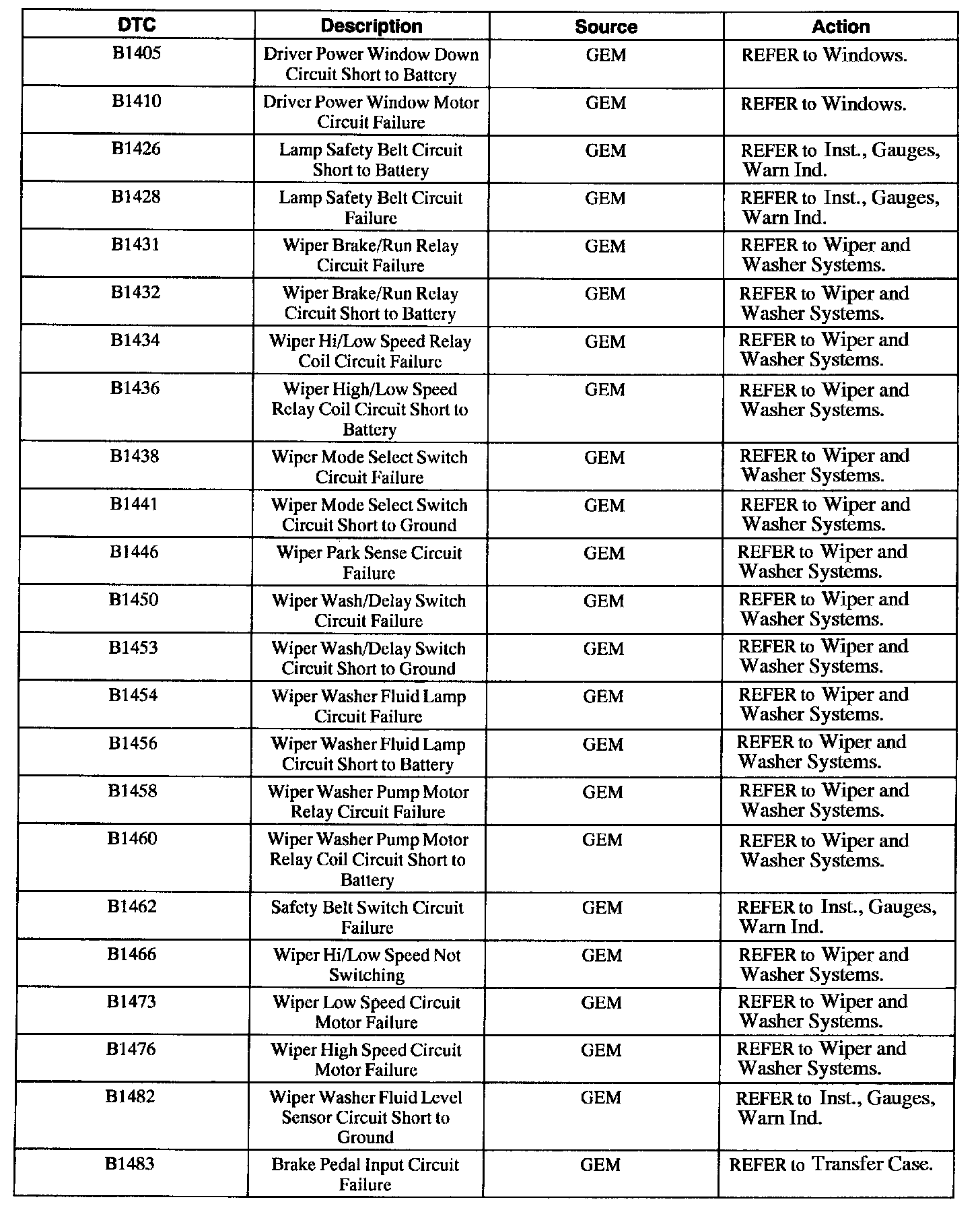 | DTC | Description | Source | Action |
|---|---|---|---|
| B1405 | Driver Power Window Down Circuit Short to Battery | GEM | REFER to Windows. |
| B1410 | Driver Power Window Motor Circuit Failure | GEM | REFER to Windows. |
| B1426 | Lamp Safety Belt Circuit Short to Battery | GEM | REFER to Inst., Gauges, Warn Ind. |
| B1428 | Lamp Safety Belt Circuit Failure | GEM | REFER to Inst., Gauges, Warn Ind. |
| B1431 | Wiper Brake/Run Relay Circuit Failure | GEM | REFER to Wiper and Washer Systems. |
| B1432 | Wiper Brake/Run Relay Circuit Short to Battery | GEM | REFER to Wiper and Washer Systems. |
| B1434 | Wiper Hi/Low Speed Relay Coil Circuit Failure | GEM | REFER to Wiper and Washer Systems. |
| B1436 | Wiper High/Low Speed Relay Coil Circuit Short to Battery | GEM | REFER to Wiper and Washer Systems. |
| B1438 | Wiper Mode Select Switch Circuit Failure | GEM | REFER to Wiper and Washer Systems. |
| B1441 | Wiper Mode Select Switch Circuit Short to Ground | GEM | REFER to Wiper and Washer Systems. |
| B1446 | Wiper Park Sense Circuit Failure | GEM | REFER to Wiper and Washer Systems. |
| B1450 | Wiper Wash/Delay Switch Circuit Failure | GEM | REFER to Wiper and Washer Systems. |
| B1453 | Wiper Wash/Delay Switch Circuit Short to Ground | GEM | REFER to Wiper and Washer Systems. |
| B1454 | Wiper Washer Fluid Lamp Circuit Failure | GEM | REFER to Wiper and Washer Systems. |
| B1456 | Wiper Washer Fluid Lamp Circuit Short to Battery | GEM | REFER to Wiper and Washer Systems. |
| B1458 | Wiper Washer Pump Motor Relay Circuit Failure | GEM | REFER to Wiper and Washer Systems. |
| B1460 | Wiper Washer Pump Motor Relay Coil Circuit Short to Battery | GEM | REFER to Wiper and Washer Systems. |
| B1462 | Safety Belt Switch Circuit Failure | GEM | REFER to Inst., Gauges, Warn Ind. |
| B1466 | Wiper Hi/Low Speed Not Switching | GEM | REFER to Wiper and Washer Systems. |
| B1473 | Wiper Low Speed Circuit Motor Failure | GEM | REFER to Wiper and Washer Systems. |
| B1476 | Wiper High Speed Circuit Motor Failure | GEM | REFER to Wiper and Washer Systems. |
| B1482 | Wiper Washer Fluid Level Sensor Circuit Short to Ground | GEM | REFER to Inst., Gauges, Warn Ind. |
| B1483 | Brake Pedal Input Circuit Failure | GEM | REFER to Transfer Case. |